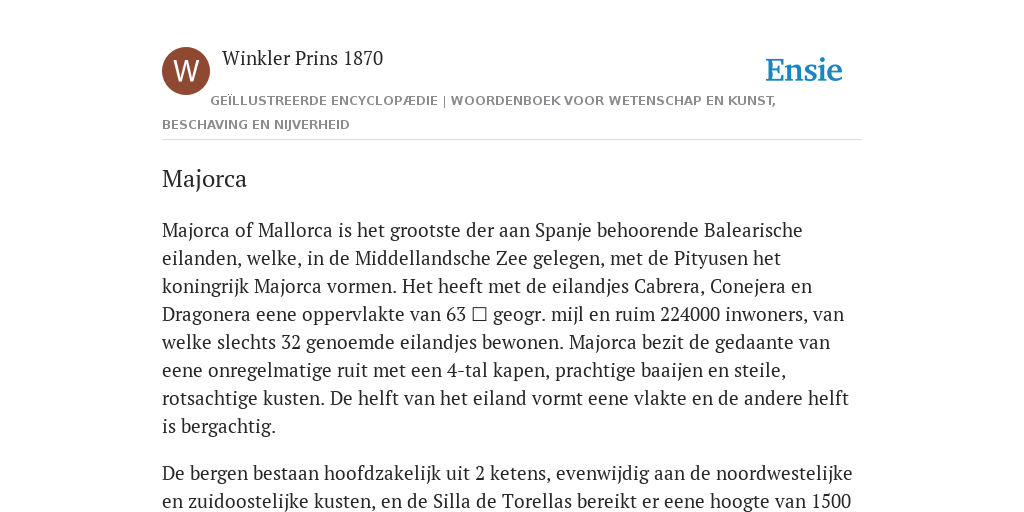 W

Winkler Prins 1870

Ensie

GEÏLLUSTREERDE ENCYCLOPÆDIE | WOORDENBOEK VOOR WETENSCHAP EN KUNST, BESCHAVING EN NIJVERHEID

Majorca

Majorca of Mallorca is het grootste der aan Spanje behoorende Balearische eilanden, welke, in de Middellandsche Zee gelegen, met de Pityusen het koningrijk Majorca vormen. Het heeft met de eilandjes Cabrera, Conejera en Dragonera eene oppervlakte van 63 □ geogr. mijl en ruim 224000 inwoners, van welke slechts 32 genoemde eilandjes bewonen. Majorca bezit de gedaante van eene onregelmatige ruit met een 4-tal kapen, prachtige baaijen en steile, rotsachtige kusten. De helft van het eiland vormt eene vlakte en de andere helft is bergachtig.

De bergen bestaan hoofdzakelijk uit 2 ketens, evenwijdig aan de noordwestelijke en zuidoostelijke kusten, en de Silla de Torellas bereikt er eene hoogte van 1500